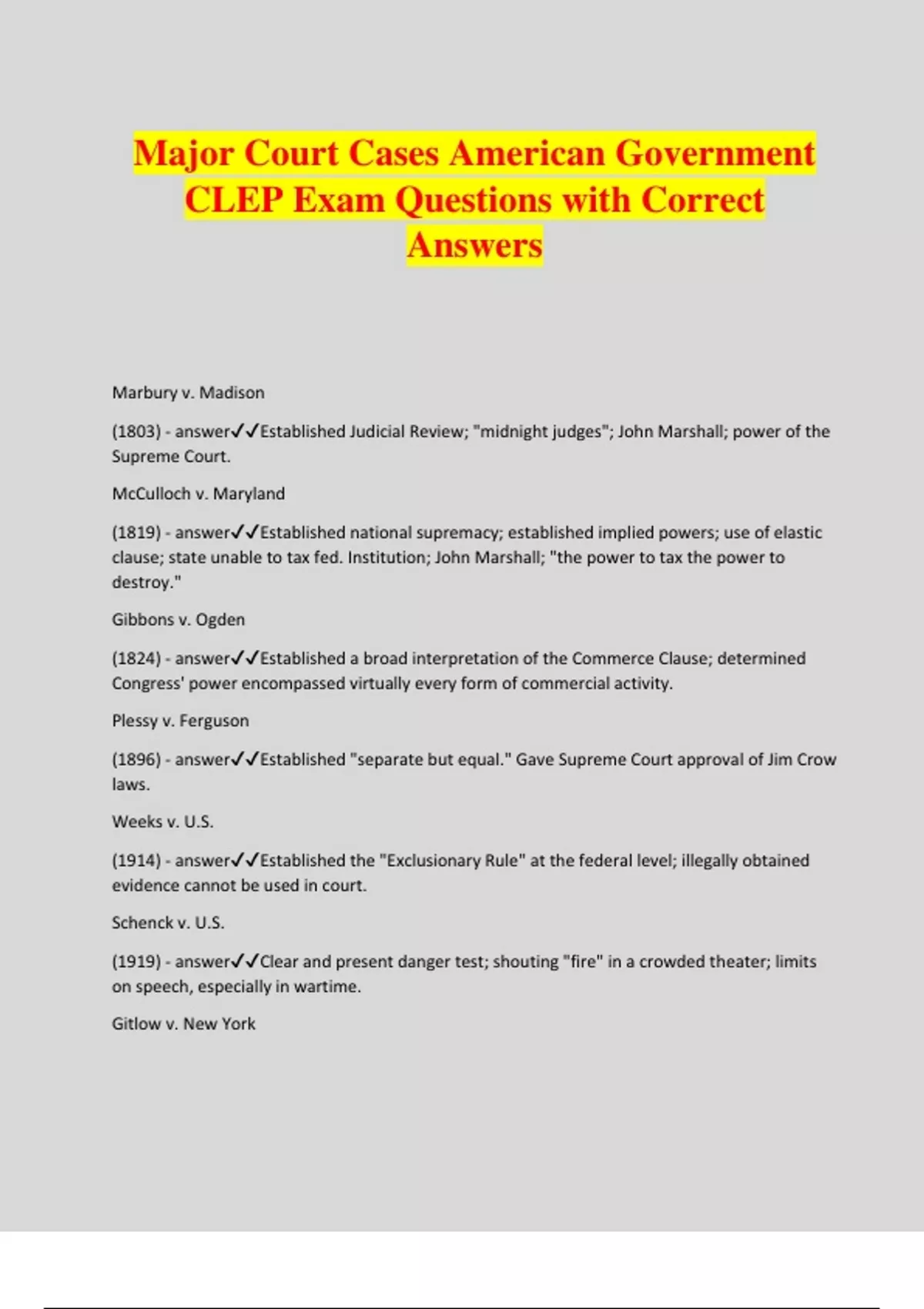 Major Court Cases American Government CLEP Exam Questions with Correct Answers

Marbury v. Madison

(1803) - answer✓✓Established Judicial Review; "midnight judges"; John Marshall; power of the Supreme Court.

McCulloch v. Maryland

(1819) - answer✓✓Established national supremacy; established implied powers; use of elastic clause; state unable to tax fed. Institution; John Marshall; "the power to tax the power to destroy."

Gibbons v. Ogden

(1824) - answer✓✓Established a broad interpretation of the Commerce Clause; determined Congress' power encompassed virtually every form of commercial activity.

Plessy v. Ferguson

(1896) - answer✓✓Established "separate but equal." Gave Supreme Court approval of Jim Crow laws.

Weeks v. U.S.

(1914) - answer✓✓Established the "Exclusionary Rule" at the federal level; illegally obtained evidence cannot be used in court.

Schenck v. U.S.

(1919) - answer✓✓Clear and present danger test; shouting "fire" in a crowded theater; limits on speech, especially in wartime.

Gitlow v. New York